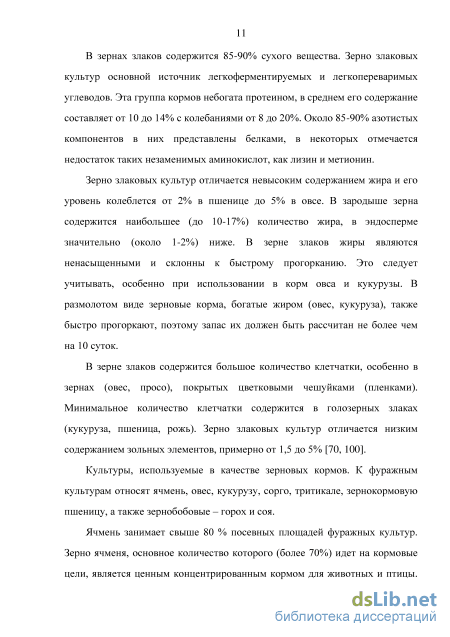 11

В зернах злаков содержится 85-90% сухого вещества. Зерно злаковых культур основной источник легкоферментируемых и легкопереваримых углеводов. Эта группа кормов небогата протеином, в среднем его содержание составляет от 10 до 14% с колебаниями от 8 до 20%. Около 85-90% азотистых компонентов в них представлены белками, в некоторых отмечается недостаток таких незаменимых аминокислот, как лизин и метионин.

Зерно злаковых культур отличается невысоким содержанием жира и его уровень колеблется от 2% в пшенице до 5% в овсе. В зародыше зерна содержится наибольшее (до 10-17%) количество жира, в эндосперме значительно (около 1-2%) ниже. В зерне злаков жиры являются ненасыщенными и склонны к быстрому прогорканию. Это следует учитывать, особенно при использовании в корм овса и кукурузы. В размолотом виде зерновые корма, богатые жиром (овес, кукуруза), также быстро прогоркают, поэтому запас их должен быть рассчитан не более чем на 10 суток.

В зерне злаков содержится большое количество клетчатки, особенно в зернах (овес, просо), покрытых цветковыми чешуйками (пленками). Минимальное количество клетчатки содержится в голозерных злаках (кукуруза, пшеница, рожь). Зерно злаковых культур отличается низким содержанием зольных элементов, примерно от 1,5 до 5% [70, 100].

Культуры, используемые в качестве зерновых кормов. К фуражным культурам относят ячмень, овес, кукурузу, сорго, тритикале, зернокормовую пшеницу, а также зернобобовые – горох и соя.

Ячмень занимает свыше 80 % посевных площадей фуражных культур. Зерно ячменя, основное количество которого (более 70%) идет на кормовые цели, является ценным концентрированным кормом для животных и птицы.

dsLib.net
библиотека диссертаций